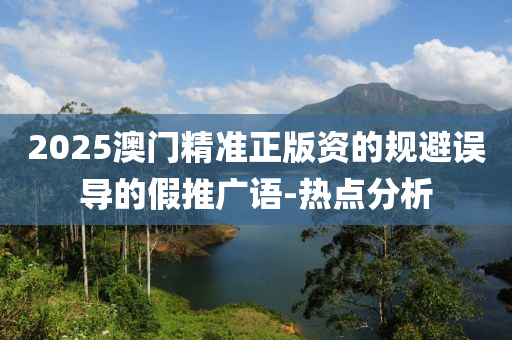 2025澳门精准正版资的规避误导的假推广语-热点分析